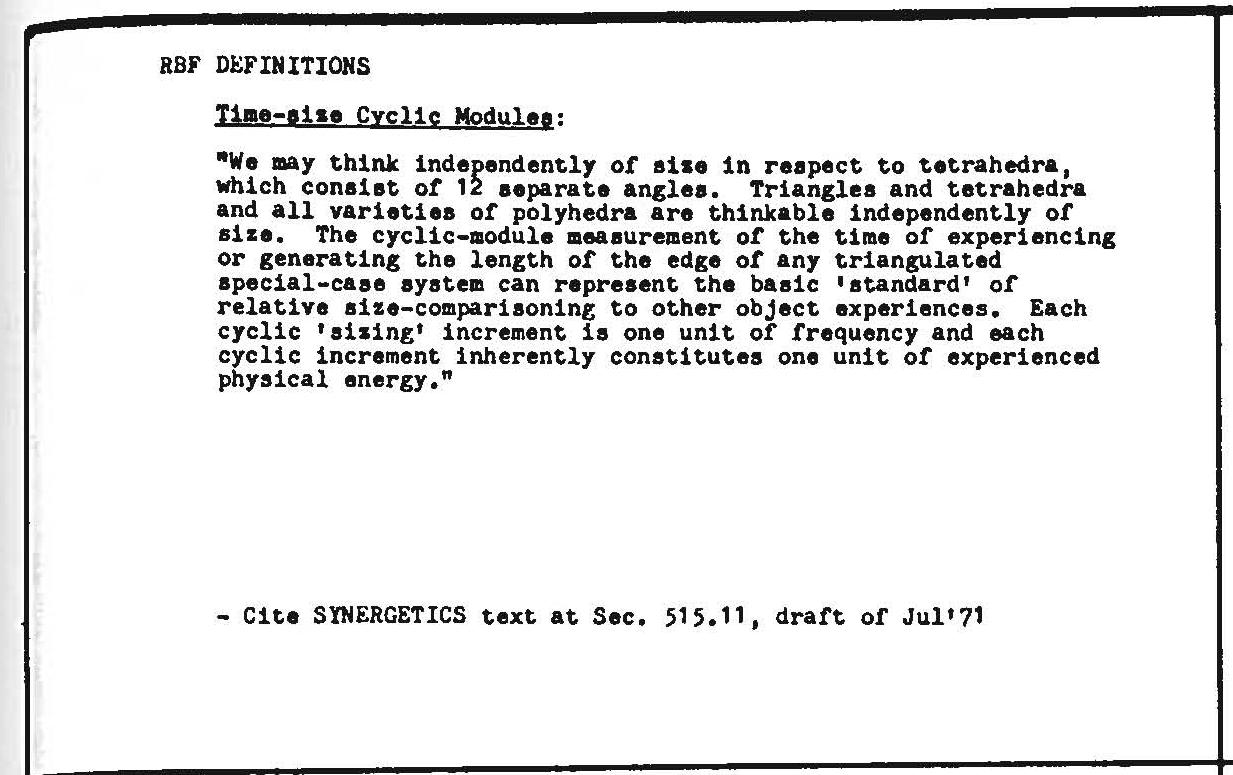 RBF DEFINITIONS

Time-size Cyclic Modules:

"We may think independently of size in respect to tetrahedra, which consist of 12 separate angles. Triangles and tetrahedra and all varieties of polyhedra are thinkable independently of size. The cyclic-module measurement of the time of experiencing or generating the length of the edge of any triangulated special-case system can represent the basic 'standard' of relative size-comparisoning to other object experiences. Each cyclic 'sizing' increment is one unit of frequency and each cyclic increment inherently constitutes one unit of experienced physical energy."

- Cite SYNERGETICS text at Sec. 515.11, draft of Jul'71